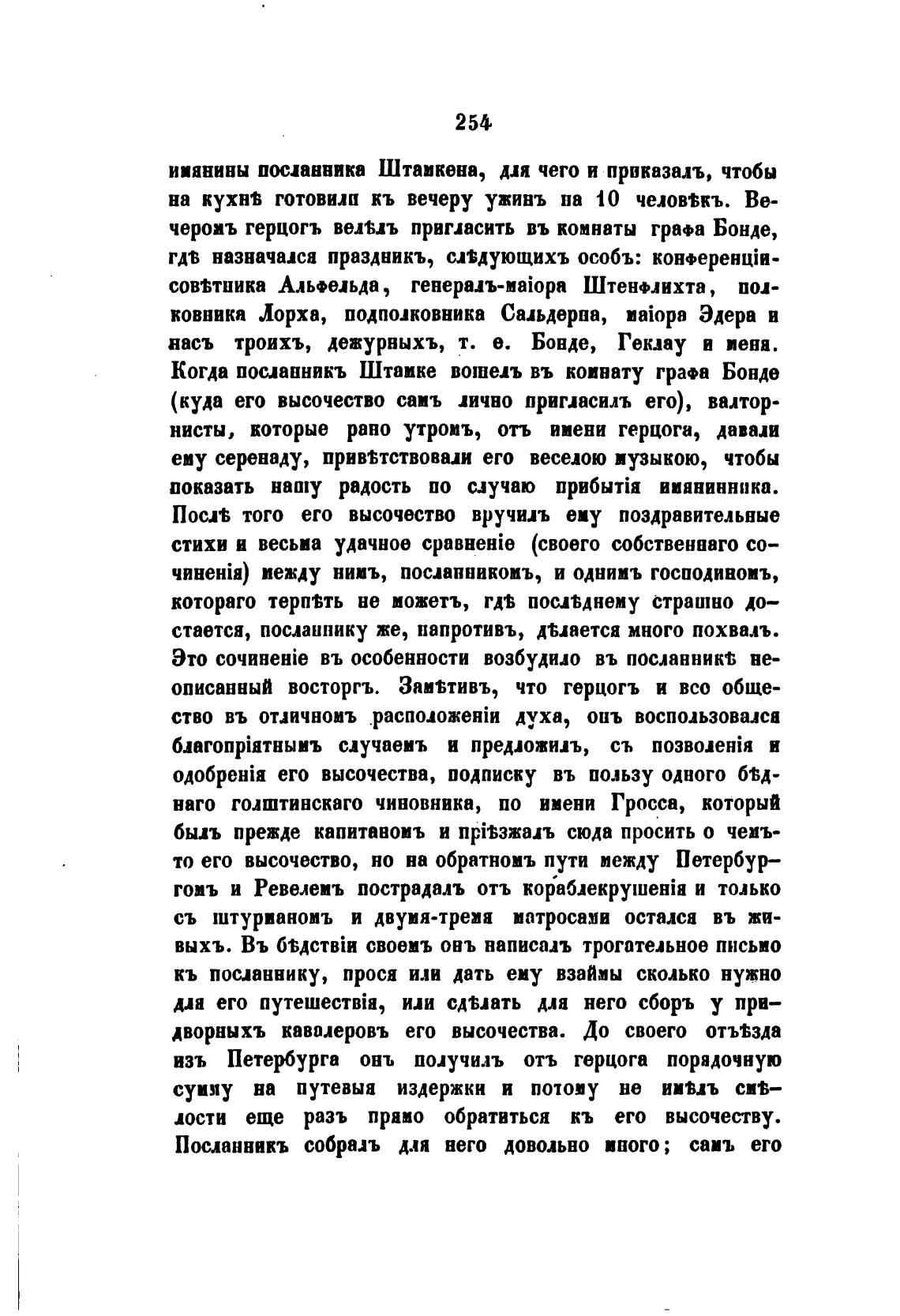 254

имянины посланника Штамкена, для чего и приказалъ, чтобы на кухнѣ готовили къ вечеру ужинъ на 10 человѣкъ. Вечеромъ герцогъ велѣлъ пригласить въ комнаты графа Бонде, гдѣ назначался праздникъ, слѣдующихъ особъ: конференціи-совѣтника Альфельда, генералъ-маіора Штенфлихта, полковника Лорха, подполковника Сальдерна, маіора Эдера и насъ троихъ, дежурныхъ, т. е. Бонде, Геклау и меня. Когда посланникъ Штамке вошелъ въ комнату графа Бонде (куда его высочество самъ лично пригласилъ его), валторнисты, которые рано утромъ, отъ имени герцога, давали ему серенаду, привѣтствовали его веселою музыкою, чтобы показать нашу радость по случаю прибытія имянинника. Послѣ того его высочество вручилъ ему поздравительные стихи и весьма удачное сравненіе (своего собственнаго сочиненія) между нимъ, посланникомъ, и однимъ господиномъ, котораго терпѣть не можетъ, гдѣ послѣднему страшно достается, посланнику же, напротивъ, дѣлается много похвалъ. Это сочиненіе въ особенности возбудило въ посланникѣ неописанный восторгъ. Замѣтивъ, что герцогъ и все общество въ отличномъ расположеніи духа, онъ воспользовался благопріятнымъ случаемъ и предложилъ, съ позволенія и одобренія его высочества, подписку въ пользу одного бѣднаго голштинскаго чиновника, по имени Гросса, который былъ прежде капитаномъ и пріѣзжалъ сюда просить о чемъ-то его высочество, но на обратномъ пути между Петербургомъ и Ревелемъ пострадалъ отъ кораблекрушенія и только съ штурманомъ и двумя-тремя матросами остался въ живыхъ. Въ бѣдствіи своемъ онъ написалъ трогательное письмо къ посланнику, прося или дать ему взаймы сколько нужно для его путешествія, или сдѣлать для него сборъ у придворныхъ кавалеровъ его высочества. До своего отъѣзда изъ Петербурга онъ получилъ отъ герцога порядочную сумму на путевыя издержки и потому не имѣлъ смѣлости еще разъ прямо обратиться къ его высочеству. Посланникъ собралъ для него довольно много; самъ его